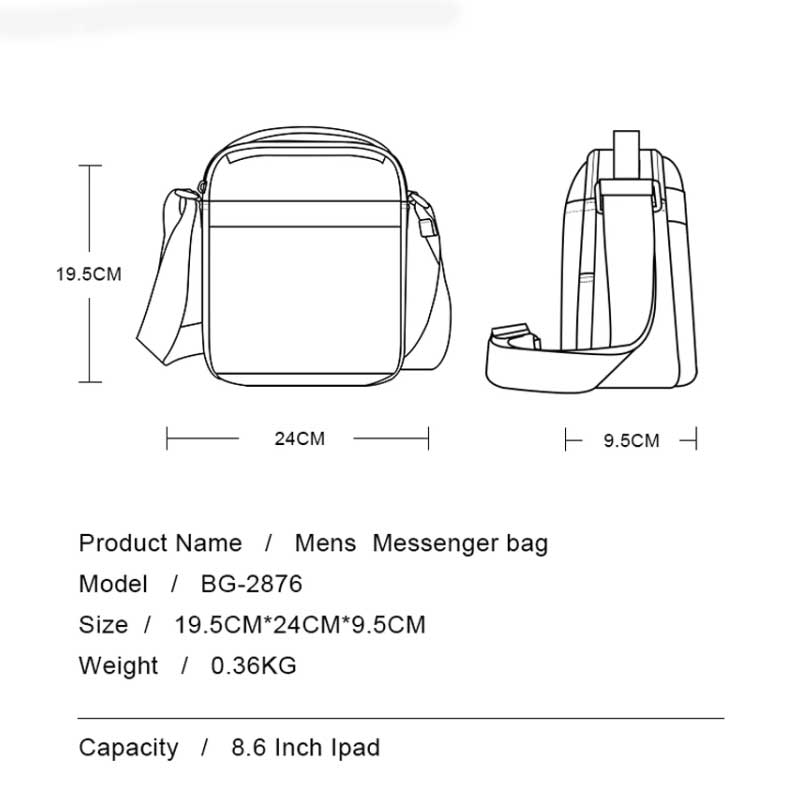 19.5CM

24CM

9.5CM

Product Name / Mens Messenger bag

Model / BG-2876

Size / 19.5CM*24CM*9.5CM

Weight / 0.36KG

Capacity / 8.6 Inch Ipad